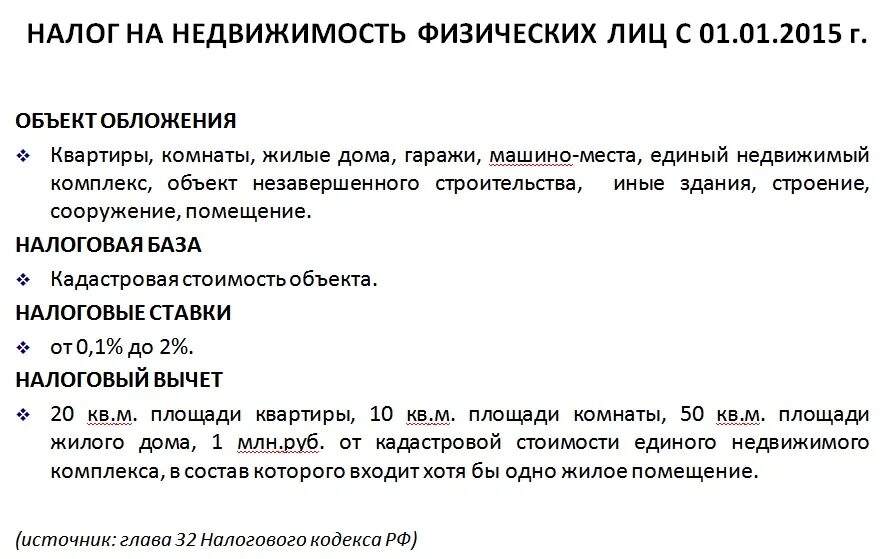 НАЛОГ НА НЕДВИЖИМОСТЬ ФИЗИЧЕСКИХ ЛИЦ С 01.01.2015 г.

ОБЪЕКТ ОБЛОЖЕНИЯ

❖ Квартиры, комнаты, жилые дома, гаражи, машино-места, единый недвижимый комплекс, объект незавершенного строительства, иные здания, строение, сооружение, помещение.

НАЛОГОВАЯ БАЗА

❖ Кадастровая стоимость объекта.

НАЛОГОВЫЕ СТАВКИ

❖ от 0,1% до 2%.

НАЛОГОВЫЙ ВЫЧЕТ

❖ 20 кв.м. площади квартиры, 10 кв.м. площади комнаты, 50 кв.м. площади жилого дома, 1 млн.руб. от кадастровой стоимости единого недвижимого комплекса, в состав которого входит хотя бы одно жилое помещение.

(источник: глава 32 Налогового кодекса РФ)